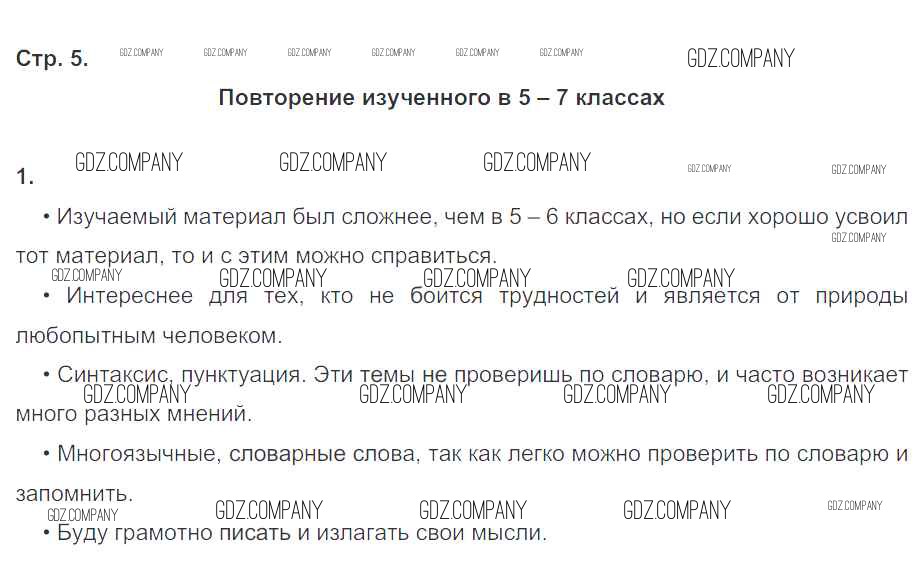 Стр. 5.

Повторение изученного в 5 – 7 классах

1.

• Изучаемый материал был сложнее, чем в 5 – 6 классах, но если хорошо усвоил тот материал, то и с этим можно справиться.

• Интереснее для тех, кто не боится трудностей и является от природы любопытным человеком.

• Синтаксис, пунктуация. Эти темы не проверишь по словарю, и часто возникает много разных мнений.

• Многоязычные, словарные слова, так как легко можно проверить по словарю и запомнить.

• Буду грамотно писать и излагать свои мысли.

GDZ.COMPANY